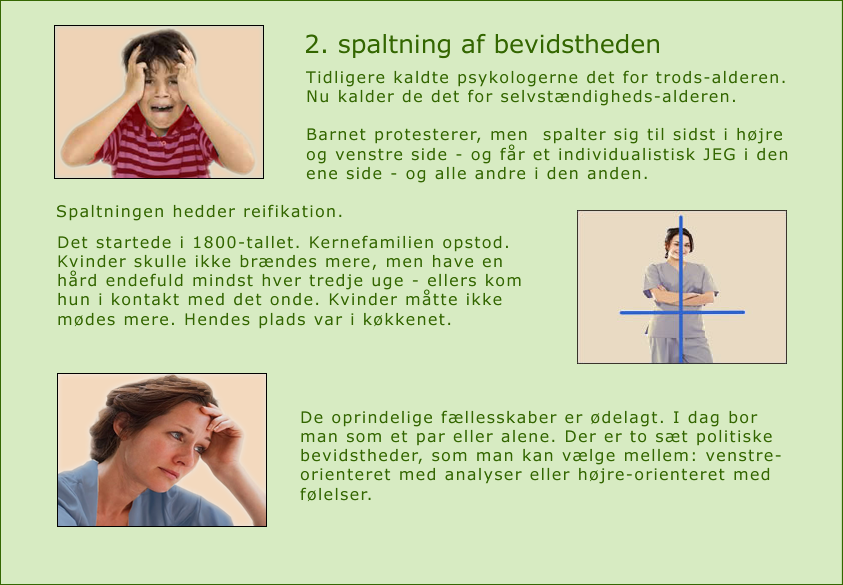 2. spaltning af bevidstheden

Tidligere kaldte psykologerne det for trods-alderen. Nu kalder de det for selvstændigheds-alderen.

Barnet protesterer, men spalter sig til sidst i højre og venstre side - og får et individualistisk JEG i den ene side - og alle andre i den anden.

Spaltningen hedder reifikation.

Det startede i 1800-tallet. Kernefamilien opstod. Kvinder skulle ikke brændes mere, men have en hård endefuld mindst hver tredje uge - ellers kom hun i kontakt med det onde. Kvinder måtte ikke mødes mere. Hendes plads var i køkkenet.

De oprindelige fællesskaber er ødelagt. I dag bor man som et par eller alene. Der er to sæt politiske bevidstheder, som man kan vælge mellem: venstre-orienteret med analyser eller højre-orienteret med følelser.